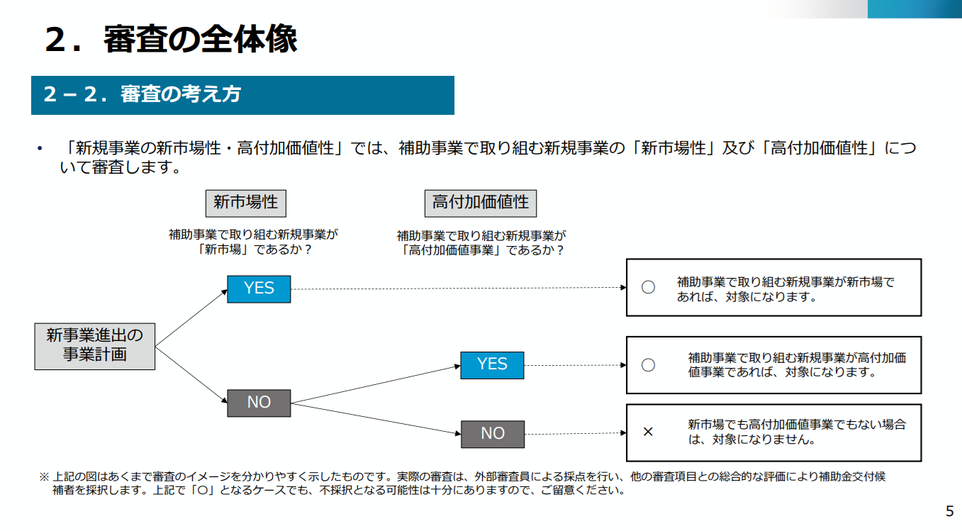 ２．審査の全体像

２－２．審査の考え方

• 「新規事業の新市場性・高付加価値性」では、補助事業で取り組む新規事業の「新市場性」及び「高付加価値性」について審査します。

新市場性

補助事業で取り組む新規事業が「新市場」であるか？

高付加価値性

補助事業で取り組む新規事業が「高付加価値事業」であるか？

新事業進出の事業計画

YES

NO

YES

NO

○ 補助事業で取り組む新規事業が新市場であれば、対象になります。

○ 補助事業で取り組む新規事業が高付加価値事業であれば、対象になります。

× 新市場でも高付加価値事業でもない場合は、対象になりません。

※ 上記の図はあくまで審査のイメージを分かりやすく示したものです。実際の審査は、外部審査員による採点を行い、他の審査項目との総合的な評価により補助金交付候補者を採択します。上記で「○」となるケースでも、不採択となる可能性は十分にありますので、ご留意ください。

5